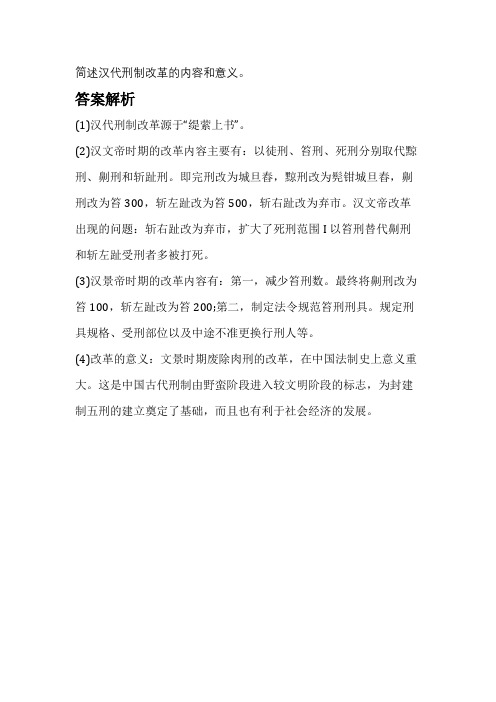 简述汉代刑制改革的内容和意义。

答案解析

(1)汉代刑制改革源于“缇萦上书”。

(2)汉文帝时期的改革内容主要有：以徒刑、笞刑、死刑分别取代黥刑、劓刑和斩趾刑。即完刑改为城旦舂，黥刑改为髡钳城旦舂，劓刑改为笞 300，斩左趾改为笞 500，斩右趾改为弃市。汉文帝改革出现的问题：斩右趾改为弃市，扩大了死刑范围 I 以笞刑替代劓刑和斩左趾受刑者多被打死。

(3)汉景帝时期的改革内容有：第一，减少笞刑数。最终将劓刑改为笞 100，斩左趾改为笞 200;第二，制定法令规范笞刑刑具。规定刑具规格、受刑部位以及中途不准更换行刑人等。

(4)改革的意义：文景时期废除肉刑的改革，在中国法制史上意义重大。这是中国古代刑制由野蛮阶段进入较文明阶段的标志，为封建制五刑的建立奠定了基础，而且也有利于社会经济的发展。